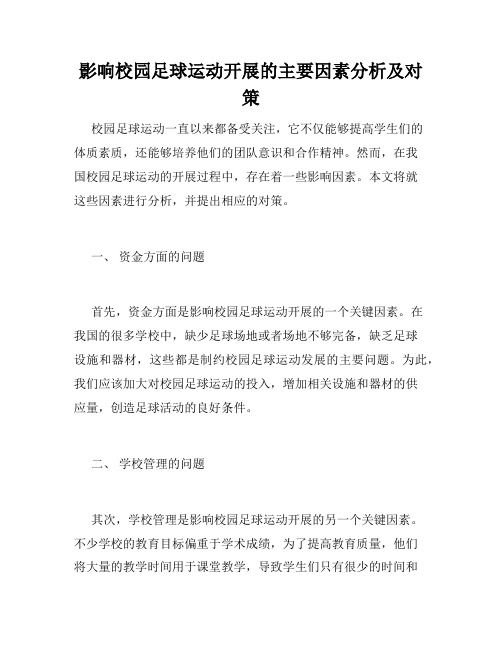 影响校园足球运动开展的主要因素分析及对策

校园足球运动一直以来都备受关注，它不仅能够提高学生们的体质素质，还能够培养他们的团队意识和合作精神。然而，在我国校园足球运动的开展过程中，存在着一些影响因素。本文将就这些因素进行分析，并提出相应的对策。

一、 资金方面的问题

首先，资金方面是影响校园足球运动开展的一个关键因素。在我国的很多学校中，缺少足球场地或者场地不够完备，缺乏足球设施和器材，这些都是制约校园足球运动发展的主要问题。为此，我们应该加大对校园足球运动的投入，增加相关设施和器材的供应量，创造足球活动的良好条件。

二、 学校管理的问题

其次，学校管理是影响校园足球运动开展的另一个关键因素。不少学校的教育目标偏重于学术成绩，为了提高教育质量，他们将大量的教学时间用于课堂教学，导致学生们只有很少的时间和